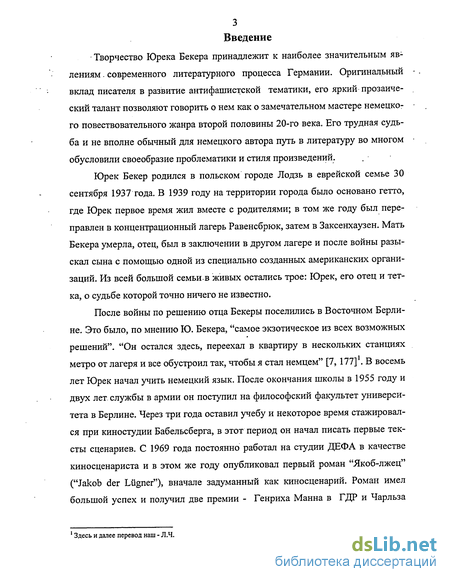 3

Введение

Творчество Юрека Бекера принадлежит к наиболее значительным явлениям современного литературного процесса Германии. Оригинальный вклад писателя в развитие антифашистской тематики, его яркий прозаический талант позволяют говорить о нем как о замечательном мастере немецкого повествовательного жанра второй половины 20-го века. Его трудная судьба и не вполне обычный для немецкого автора путь в литературу во многом обусловили своеобразие проблематики и стиля произведений.

Юрек Бекер родился в польском городе Лодзь в еврейской семье 30 сентября 1937 года. В 1939 году на территории города было основано гетто, где Юрек первое время жил вместе с родителями; в том же году был переправлен в концентрационный лагерь Равенсбрюк, затем в Заксенхаузен. Мать Бекера умерла, отец, был в заключении в другом лагере и после войны разыскал сына с помощью одной из специально созданных американских организаций. Из всей большой семьи в живых остались трое: Юрек, его отец и тетка, о судьбе которой точно ничего не известно.

После войны по решению отца Бекеры поселились в Восточном Берлине. Это было, по мнению Ю. Бекера, "самое экзотическое из всех возможных решений". "Он остался здесь, переехал в квартиру в нескольких станциях метро от лагеря и все обустроил так, чтобы я стал немцем" [7, 177]$^1$. В восемь лет Юрек начал учить немецкий язык. После окончания школы в 1955 году и двух лет службы в армии он поступил на философский факультет университета в Берлине. Через три года оставил учебу и некоторое время стажировался при киностудии Бабельсберга, в этот период он начал писать первые тексты сценариев. С 1969 года постоянно работал на студии ДЕФА в качестве киносценариста и в этом же году опубликовал первый роман "Якоб-лжец" ("Jakob der Lügner"), вначале задуманный как киносценарий. Роман имел большой успех и получил две премии - Генриха Манна в ГДР и Чарльза

$^1$ Здесь и далее перевод наш - Л.Ч.

dsLib.net
библиотека диссертаций